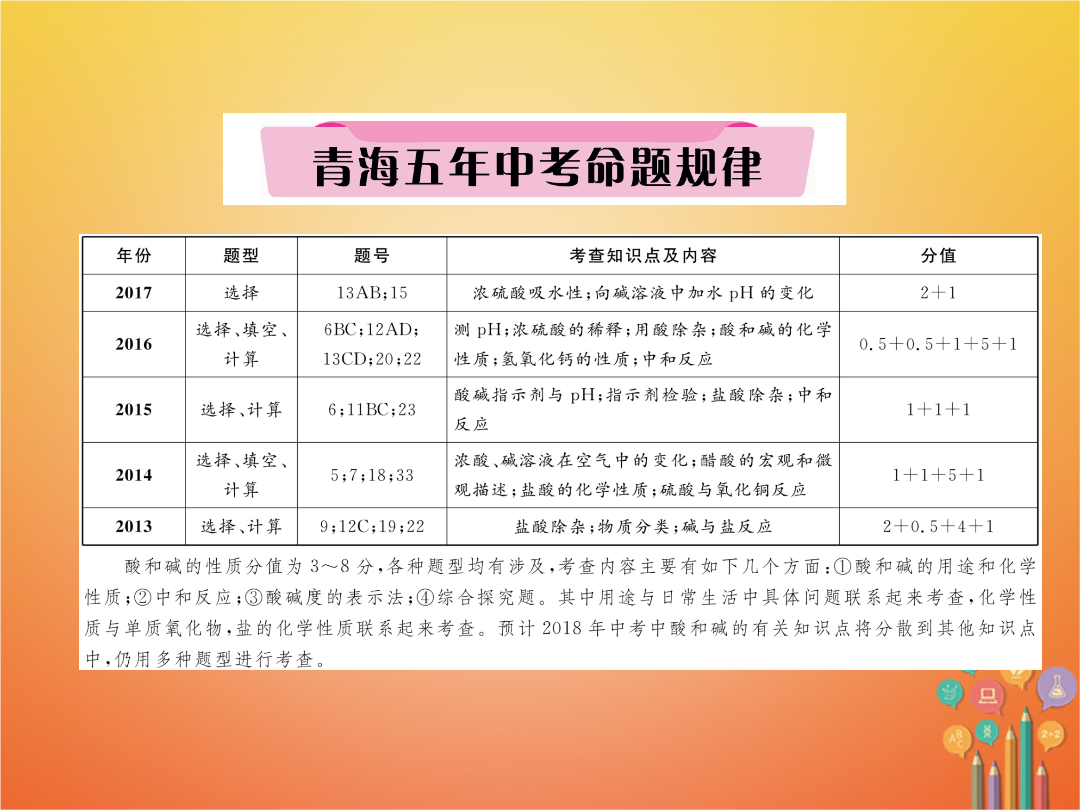 青海五年中考命题规律

| 年份 | 题型 | 题号 | 考查知识点及内容 | 分值 |
|---|---|---|---|---|
| 2017 | 选择 | 13AB;15 | 浓硫酸吸水性;向碱溶液中加水 pH 的变化 | 2+1 |
| 2016 | 选择、填空、计算 | 6BC;12AD;13CD;20;22 | 测 pH;浓硫酸的稀释;用酸除杂;酸和碱的化学性质;氢氧化钙的性质;中和反应 | 0.5+0.5+1+5+1 |
| 2015 | 选择、计算 | 6;11BC;23 | 酸碱指示剂与 pH;指示剂检验;盐酸除杂;中和反应 | 1+1+1 |
| 2014 | 选择、填空、计算 | 5;7;18;33 | 浓酸、碱溶液在空气中的变化;醋酸的宏观和微观描述;盐酸的化学性质;硫酸与氧化铜反应 | 1+1+5+1 |
| 2013 | 选择、计算 | 9;12C;19;22 | 盐酸除杂;物质分类;碱与盐反应 | 2+0.5+4+1 |

酸和碱的性质分值为 3~8 分,各种题型均有涉及,考查内容主要有如下几个方面:①酸和碱的用途和化学性质;②中和反应;③酸碱度的表示法;④综合探究题。其中用途与日常生活中具体问题联系起来考查,化学性质与单质氧化物,盐的化学性质联系起来考查。预计 2018 年中考中酸和碱的有关知识点将分散到其他知识点中,仍用多种题型进行考查。